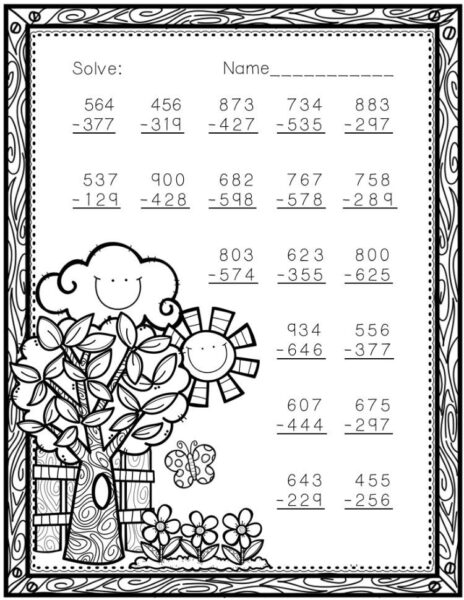 Solve: Name____

564
-377

456
-319

873
-427

734
-535

883
-297

537
-129

900
-428

682
-598

767
-578

758
-289

803
-574

623
-355

800
-625

934
-646

556
-377

607
-444

675
-297

643
-229

455
-256